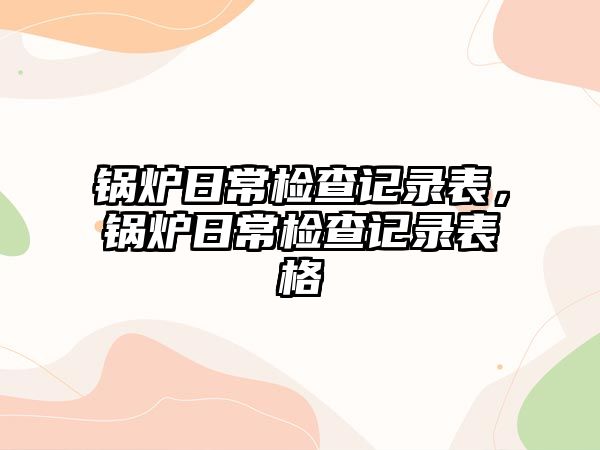 锅炉日常检查记录表，锅炉日常检查记录表格